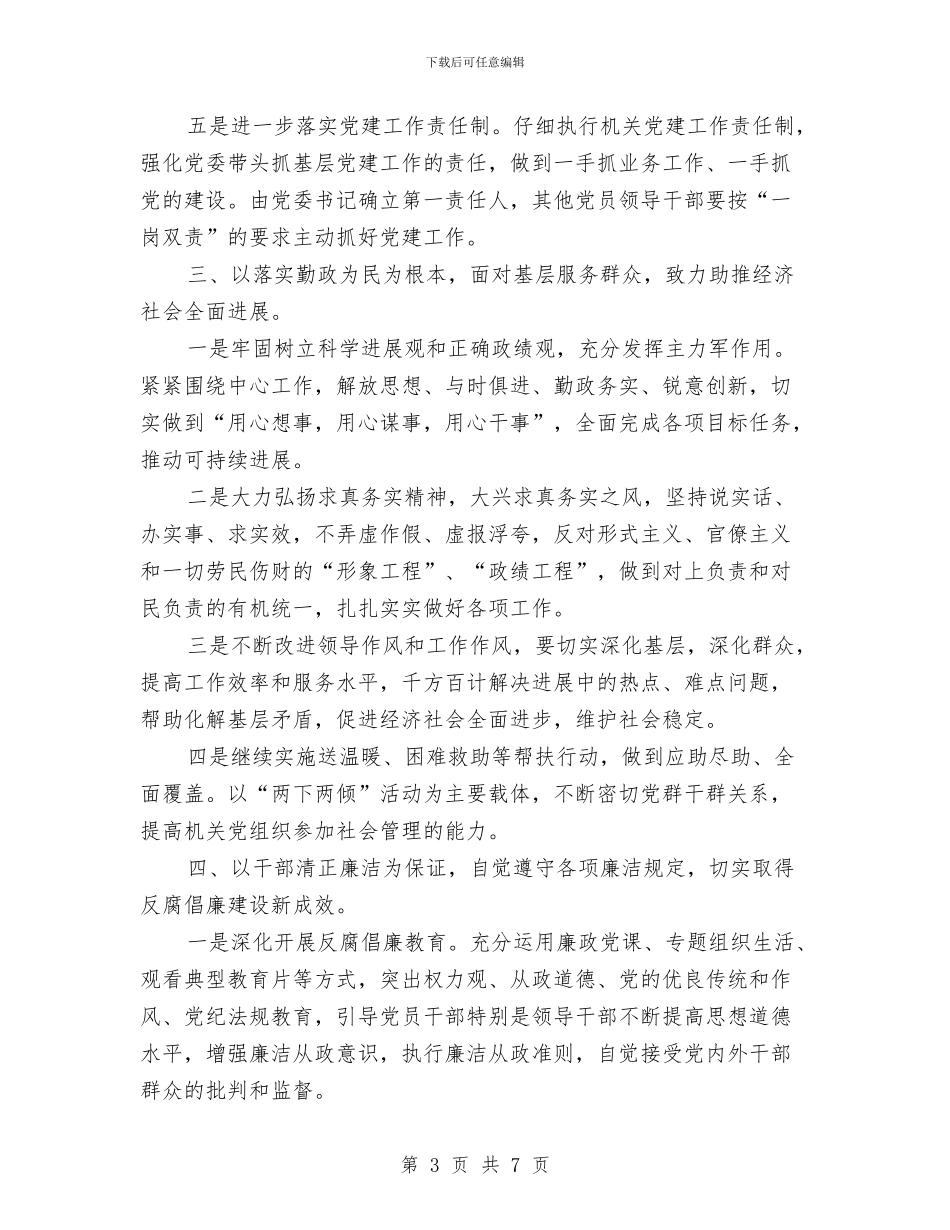 下载后可任意编辑

五是进一步落实党建工作责任制。仔细执行机关党建工作责任制，强化党委带头抓基层党建工作的责任，做到一手抓业务工作、一手抓党的建设。由党委书记确立第一责任人，其他党员领导干部要按“一岗双责”的要求主动抓好党建工作。

三、以落实勤政为民为根本，面对基层服务群众，致力助推经济社会全面进展。

一是牢固树立科学进展观和正确政绩观，充分发挥主力军作用。紧紧围绕中心工作，解放思想、与时俱进、勤政务实、锐意创新，切实做到“用心想事，用心谋事，用心干事”，全面完成各项目标任务，推动可持续进展。

二是大力弘扬求真务实精神，大兴求真务实之风，坚持说实话、办实事、求实效，不弄虚作假、虚报浮夸，反对形式主义、官僚主义和一切劳民伤财的“形象工程”、“政绩工程”，做到对上负责和对民负责的有机统一，扎扎实实做好各项工作。

三是不断改进领导作风和工作作风，要切实深化基层，深化群众，提高工作效率和服务水平，千方百计解决进展中的热点、难点问题，帮助化解基层矛盾，促进经济社会全面进步，维护社会稳定。

四是继续实施送温暖、困难救助等帮扶行动，做到应助尽助、全面覆盖。以“两下两倾”活动为主要载体，不断密切党群干群关系，提高机关党组织参加社会管理的能力。

四、以干部清正廉洁为保证，自觉遵守各项廉洁规定，切实取得反腐倡廉建设新成效。

一是深化开展反腐倡廉教育。充分运用廉政党课、专题组织生活、观看典型教育片等方式，突出权力观、从政道德、党的优良传统和作风、党纪法规教育，引导党员干部特别是领导干部不断提高思想道德水平，增强廉洁从政意识，执行廉洁从政准则，自觉接受党内外干部群众的批判和监督。

第 3 页 共 7 页